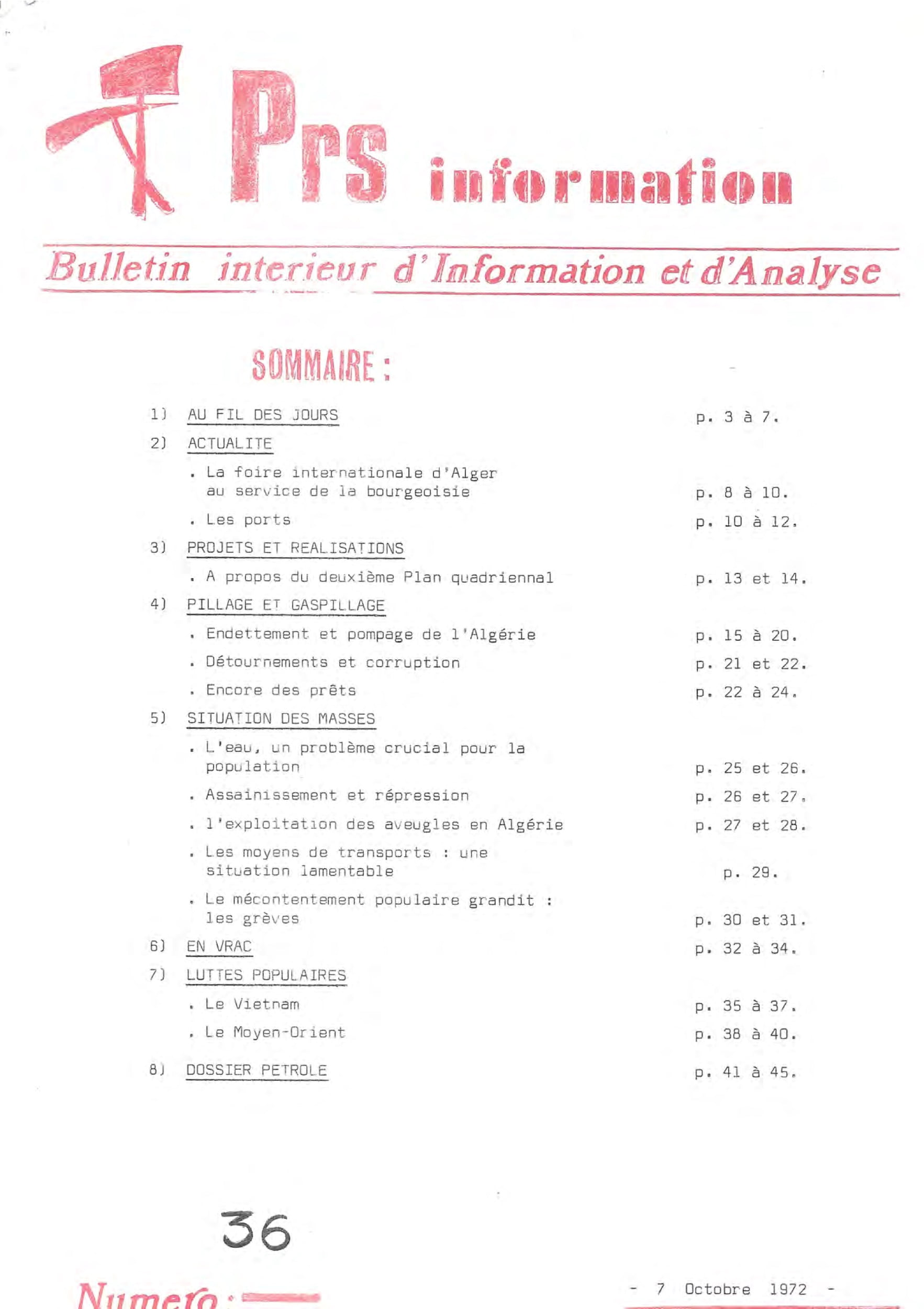 Prs information

Bulletin interieur d'Information et d'Analyse

SOMMAIRE :

1) AU FIL DES JOURS p. 3 à 7.

2) ACTUALITE

. La foire internationale d'Alger au service de la bourgeoisie p. 8 à 10.

. Les ports p. 10 à 12.

3) PROJETS ET REALISATIONS

. A propos du deuxième Plan quadriennal p. 13 et 14.

4) PILLAGE ET GASPILLAGE

. Endettement et pompage de l'Algérie p. 15 à 20.

. Détournements et corruption p. 21 et 22.

. Encore des prêts p. 22 à 24.

5) SITUATION DES MASSES

. L'eau, un problème crucial pour la population p. 25 et 26.

. Assainissement et répression p. 26 et 27.

. l'exploitation des aveugles en Algérie p. 27 et 28.

. Les moyens de transports : une situation lamentable p. 29.

. Le mécontentement populaire grandit : les grèves p. 30 et 31.

6) EN VRAC p. 32 à 34.

7) LUTTES POPULAIRES

. Le Vietnam p. 35 à 37.

. Le Moyen-Orient p. 38 à 40.

8) DOSSIER PETROLE p. 41 à 45.

36

Numero :

- 7 Octobre 1972 -